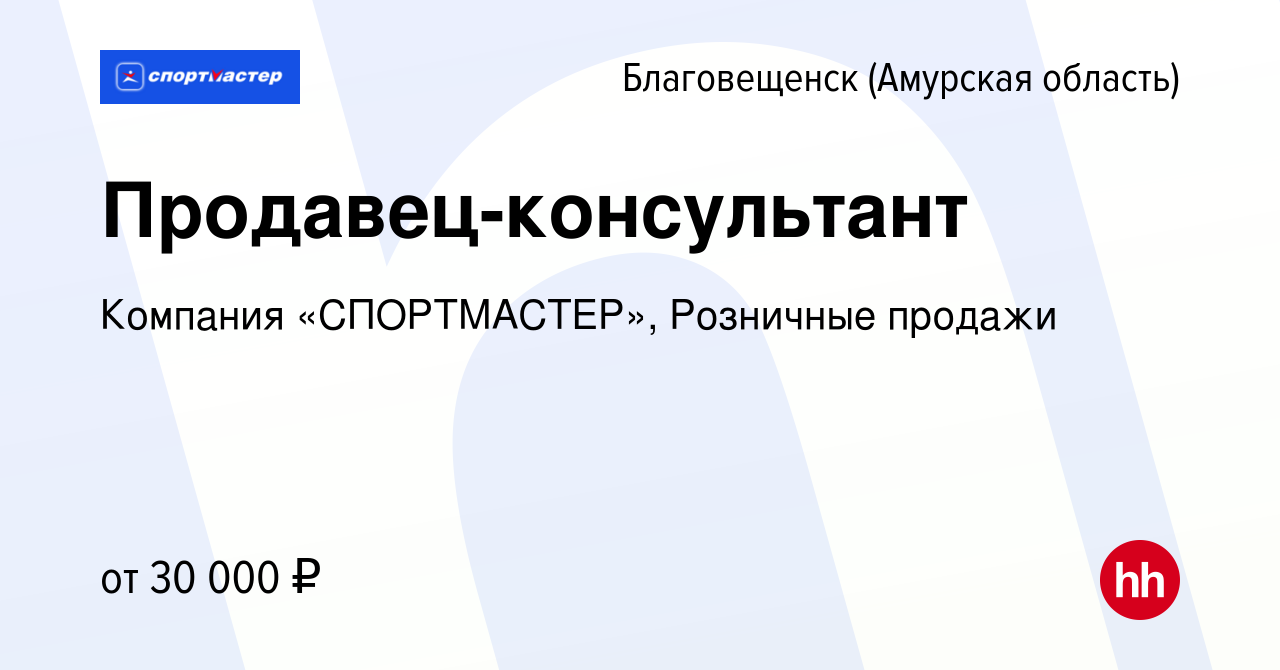 спортмастер

Благовещенск (Амурская область)

Продавец-консультант

Компания «СПОРТМАСТЕР», Розничные продажи

от 30 000 ₽

hh